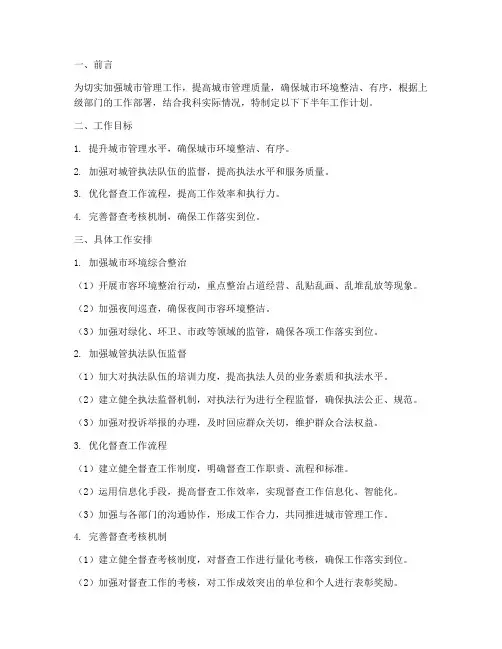 一、前言

为切实加强城市管理工作，提高城市管理质量，确保城市环境整洁、有序，根据上级部门的工作部署，结合我科实际情况，特制定以下下半年工作计划。

二、工作目标

1. 提升城市管理水平，确保城市环境整洁、有序。

2. 加强对城管执法队伍的监督，提高执法水平和服务质量。

3. 优化督查工作流程，提高工作效率和执行力。

4. 完善督查考核机制，确保工作落实到位。

三、具体工作安排

1. 加强城市环境综合整治

（1）开展市容环境整治行动，重点整治占道经营、乱贴乱画、乱堆乱放等现象。

（2）加强夜间巡查，确保夜间市容环境整洁。

（3）加强对绿化、环卫、市政等领域的监管，确保各项工作落实到位。

2. 加强城管执法队伍监督

（1）加大对执法队伍的培训力度，提高执法人员的业务素质和执法水平。

（2）建立健全执法监督机制，对执法行为进行全程监督，确保执法公正、规范。

（3）加强对投诉举报的办理，及时回应群众关切，维护群众合法权益。

3. 优化督查工作流程

（1）建立健全督查工作制度，明确督查工作职责、流程和标准。

（2）运用信息化手段，提高督查工作效率，实现督查工作信息化、智能化。

（3）加强与各部门的沟通协作，形成工作合力，共同推进城市管理工作。

4. 完善督查考核机制

（1）建立健全督查考核制度，对督查工作进行量化考核，确保工作落实到位。

（2）加强对督查工作的考核，对工作成效突出的单位和个人进行表彰奖励。